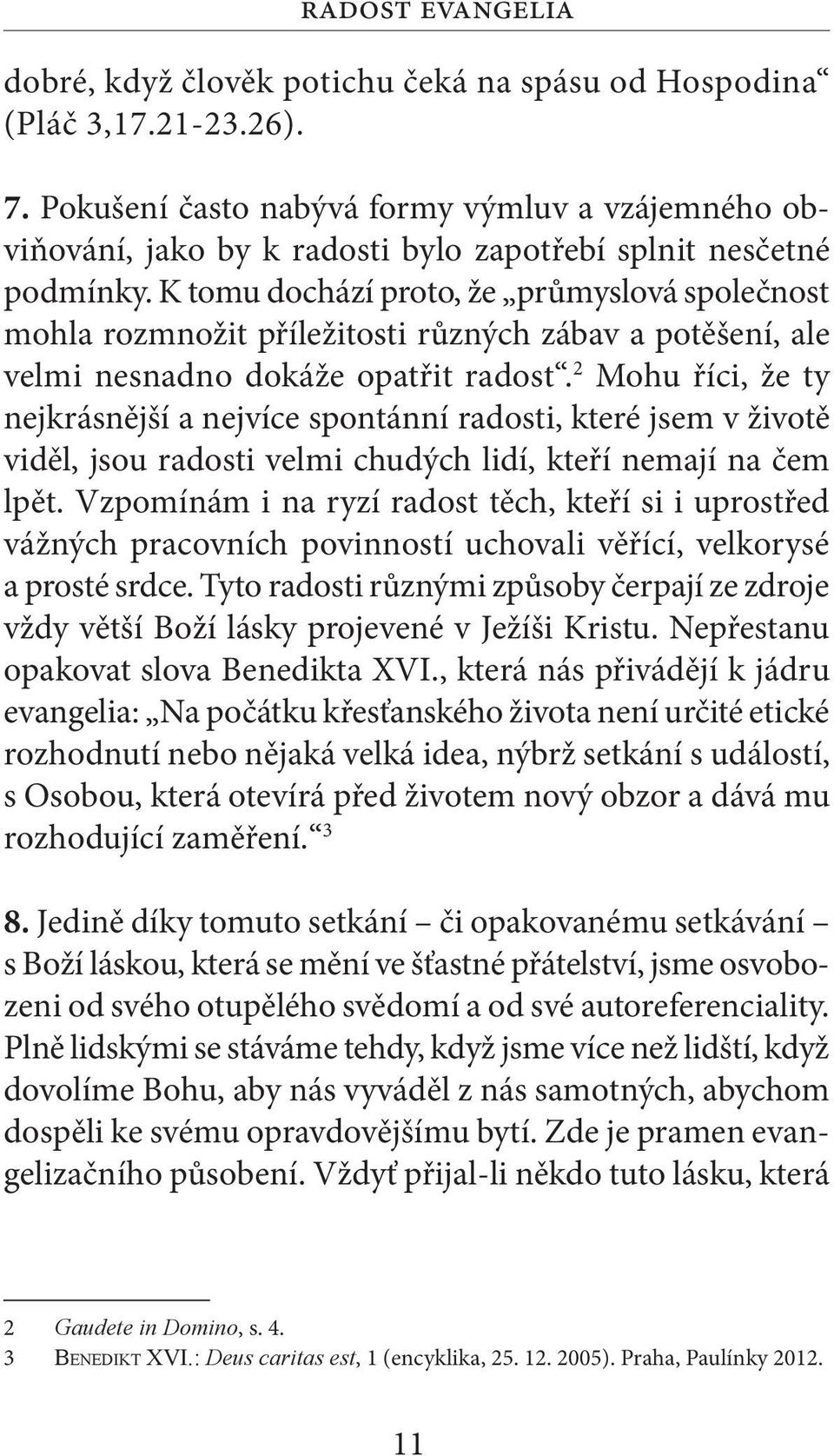 RADOST EVANGELIA

dobré, když člověk potichu čeká na spásu od Hospodina“ (Pláč 3,17.21-23.26).

7. Pokušení často nabývá formy výmluv a vzájemného obviňování, jako by k radosti bylo zapotřebí splnit nesčetné podmínky. K tomu dochází proto, že „průmyslová společnost mohla rozmnožit příležitosti různých zábav a potěšení, ale velmi nesnadno dokáže opatřit radost“.$^2$ Mohu říci, že ty nejkrásnější a nejvíce spontánní radosti, které jsem v životě viděl, jsou radosti velmi chudých lidí, kteří nemají na čem lpět. Vzpomínám i na ryzí radost těch, kteří si i uprostřed vážných pracovních povinností uchovali věřící, velkorysé a prosté srdce. Tyto radosti různými způsoby čerpají ze zdroje vždy větší Boží lásky projevené v Ježíši Kristu. Nepřestanu opakovat slova Benedikta XVI., která nás přivádějí k jádru evangelia: „Na počátku křesťanského života není určité etické rozhodnutí nebo nějaká velká idea, nýbrž setkání s událostí, s Osobou, která otevírá před životem nový obzor a dává mu rozhodující zaměření.“$^3$

8. Jedině díky tomuto setkání – či opakovanému setkávání – s Boží láskou, která se mění ve šťastné přátelství, jsme osvobozeni od svého otupělého svědomí a od své autoreferenciality. Plně lidskými se stáváme tehdy, když jsme více než lidští, když dovolíme Bohu, aby nás vyváděl z nás samotných, abychom dospěli ke svému opravdovějšímu bytí. Zde je pramen evangelizačního působení. Vždyť přijal-li někdo tuto lásku, která

2 Gaudete in Domino, s. 4.
3 Benedikt XVI.: Deus caritas est, 1 (encyklika, 25. 12. 2005). Praha, Paulínky 2012.

11